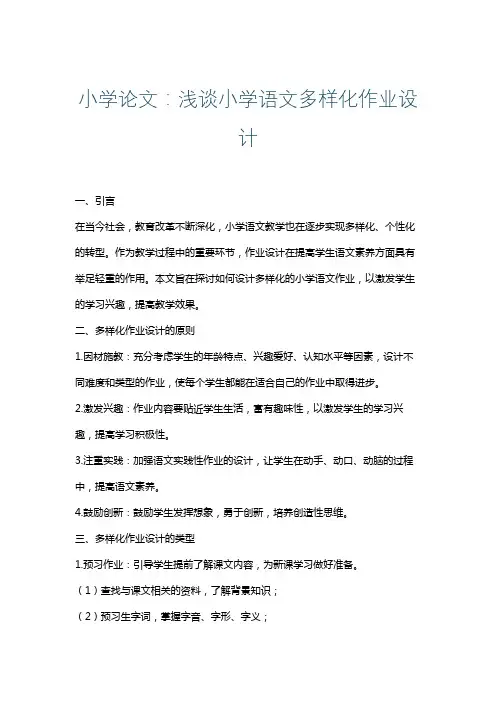 小学论文：浅谈小学语文多样化作业设计

一、引言

在当今社会，教育改革不断深化，小学语文教学也在逐步实现多样化、个性化的转型。作为教学过程中的重要环节，作业设计在提高学生语文素养方面具有举足轻重的作用。本文旨在探讨如何设计多样化的小学语文作业，以激发学生的学习兴趣，提高教学效果。

二、多样化作业设计的原则

1.因材施教：充分考虑学生的年龄特点、兴趣爱好、认知水平等因素，设计不同难度和类型的作业，使每个学生都能在适合自己的作业中取得进步。

2.激发兴趣：作业内容要贴近学生生活，富有趣味性，以激发学生的学习兴趣，提高学习积极性。

3.注重实践：加强语文实践性作业的设计，让学生在动手、动口、动脑的过程中，提高语文素养。

4.鼓励创新：鼓励学生发挥想象，勇于创新，培养创造性思维。

三、多样化作业设计的类型

1.预习作业：引导学生提前了解课文内容，为新课学习做好准备。

（1）查找与课文相关的资料，了解背景知识；

（2）预习生字词，掌握字音、字形、字义；